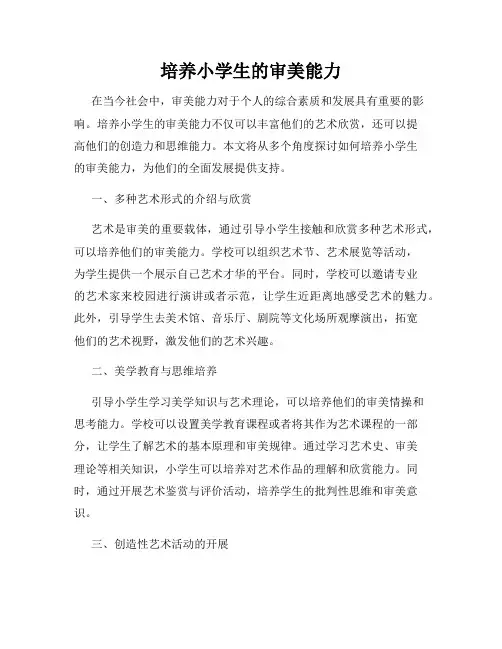 培养小学生的审美能力

在当今社会中，审美能力对于个人的综合素质和发展具有重要的影响。培养小学生的审美能力不仅可以丰富他们的艺术欣赏，还可以提高他们的创造力和思维能力。本文将从多个角度探讨如何培养小学生的审美能力，为他们的全面发展提供支持。

一、多种艺术形式的介绍与欣赏

艺术是审美的重要载体，通过引导小学生接触和欣赏多种艺术形式，可以培养他们的审美能力。学校可以组织艺术节、艺术展览等活动，为学生提供一个展示自己艺术才华的平台。同时，学校可以邀请专业的艺术家来校园进行演讲或者示范，让学生近距离地感受艺术的魅力。此外，引导学生去美术馆、音乐厅、剧院等文化场所观摩演出，拓宽他们的艺术视野，激发他们的艺术兴趣。

二、美学教育与思维培养

引导小学生学习美学知识与艺术理论，可以培养他们的审美情操和思考能力。学校可以设置美学教育课程或者将其作为艺术课程的一部分，让学生了解艺术的基本原理和审美规律。通过学习艺术史、审美理论等相关知识，小学生可以培养对艺术作品的理解和欣赏能力。同时，通过开展艺术鉴赏与评价活动，培养学生的批判性思维和审美意识。

三、创造性艺术活动的开展